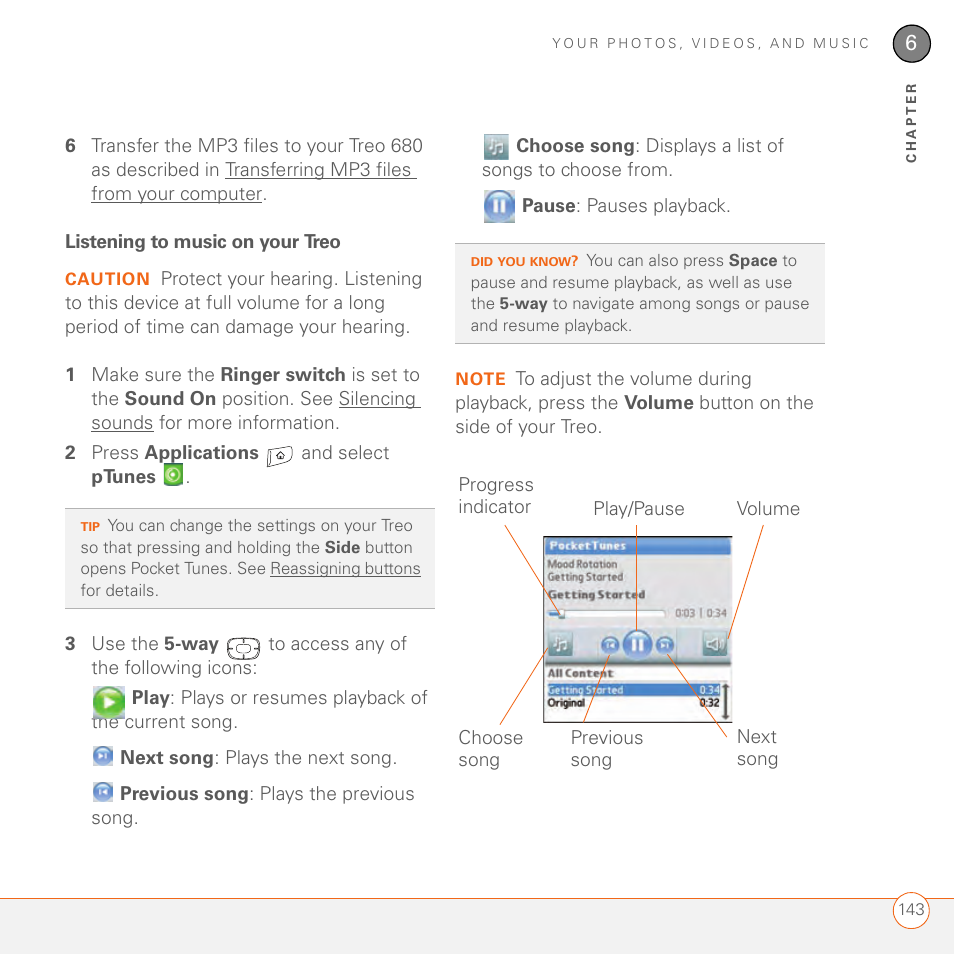 YOUR PHOTOS, VIDEOS, AND MUSIC

6

CHAPTER

6 Transfer the MP3 files to your Treo 680 as described in Transferring MP3 files from your computer.

Listening to music on your Treo

CAUTION Protect your hearing. Listening to this device at full volume for a long period of time can damage your hearing.

1 Make sure the Ringer switch is set to the Sound On position. See Silencing sounds for more information.

2 Press Applications and select pTunes .

TIP You can change the settings on your Treo so that pressing and holding the Side button opens Pocket Tunes. See Reassigning buttons for details.

3 Use the 5-way to access any of the following icons:

Play: Plays or resumes playback of the current song.

Next song: Plays the next song.

Previous song: Plays the previous song.

Choose song: Displays a list of songs to choose from.

Pause: Pauses playback.

DID YOU KNOW? You can also press Space to pause and resume playback, as well as use the 5-way to navigate among songs or pause and resume playback.

NOTE To adjust the volume during playback, press the Volume button on the side of your Treo.

Progress indicator

Play/Pause

Volume

PocketTunes

Mood Rotation

Getting Started

Getting Started

0:03 | 0:34

All Content

Getting Started 0:34

Original 0:32

Choose song

Previous song

Next song

143